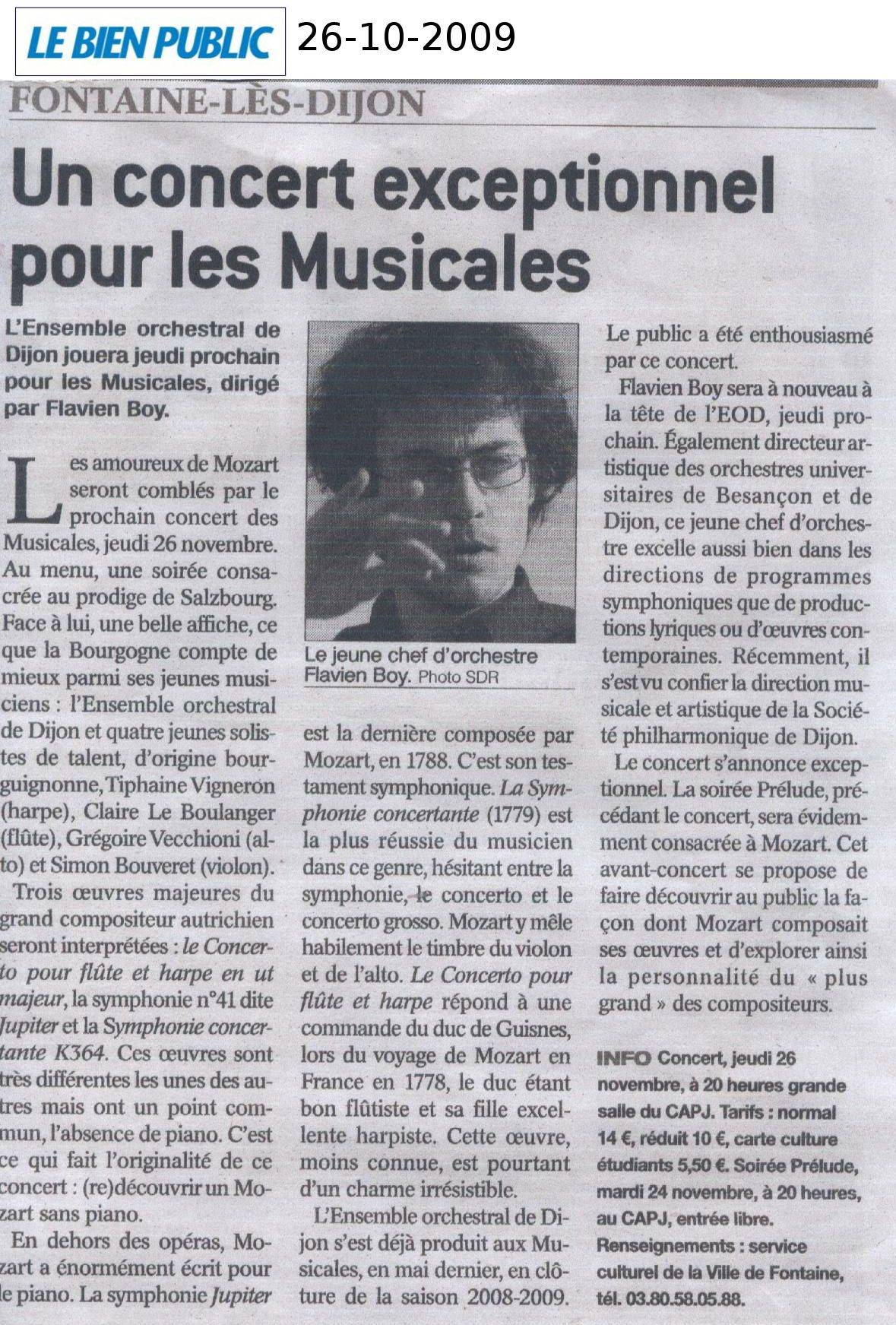 LE BIEN PUBLIC 26-10-2009

FONTAINE-LÈS-DIJON

Un concert exceptionnel pour les Musicales

L'Ensemble orchestral de Dijon jouera jeudi prochain pour les Musicales, dirigé par Flavien Boy.

Les amoureux de Mozart seront comblés par le prochain concert des Musicales, jeudi 26 novembre. Au menu, une soirée consacrée au prodige de Salzbourg. Face à lui, une belle affiche, ce que la Bourgogne compte de mieux parmi ses jeunes musiciens : l'Ensemble orchestral de Dijon et quatre jeunes solistes de talent, d'origine bourguignonne, Tiphaine Vigneron (harpe), Claire Le Boulanger (flûte), Grégoire Vecchioni (alto) et Simon Bouveret (violon).

Trois œuvres majeures du grand compositeur autrichien seront interprétées : le Concerto pour flûte et harpe en ut majeur, la symphonie n°41 dite Jupiter et la Symphonie concertante K364. Ces œuvres sont très différentes les unes des autres mais ont un point commun, l'absence de piano. C'est ce qui fait l'originalité de ce concert : (re)découvrir un Mozart sans piano.

En dehors des opéras, Mozart a énormément écrit pour le piano. La symphonie Jupiter

Le jeune chef d'orchestre Flavien Boy. Photo SDR

est la dernière composée par Mozart, en 1788. C'est son testament symphonique. La Symphonie concertante (1779) est la plus réussie du musicien dans ce genre, hésitant entre la symphonie, le concerto et le concerto grosso. Mozart y mêle habilement le timbre du violon et de l'alto. Le Concerto pour flûte et harpe répond à une commande du duc de Guisnes, lors du voyage de Mozart en France en 1778, le duc étant bon flûtiste et sa fille excellente harpiste. Cette œuvre, moins connue, est pourtant d'un charme irrésistible.

L'Ensemble orchestral de Dijon s'est déjà produit aux Musicales, en mai dernier, en clôture de la saison 2008-2009. Le public a été enthousiasmé par ce concert.

Flavien Boy sera à nouveau à la tête de l'EOD, jeudi prochain. Également directeur artistique des orchestres universitaires de Besançon et de Dijon, ce jeune chef d'orchestre excelle aussi bien dans les directions de programmes symphoniques que de productions lyriques ou d'œuvres contemporaines. Récemment, il s'est vu confier la direction musicale et artistique de la Société philharmonique de Dijon.

Le concert s'annonce exceptionnel. La soirée Prélude, précédant le concert, sera évidemment consacrée à Mozart. Cet avant-concert se propose de faire découvrir au public la façon dont Mozart composait ses œuvres et d'explorer ainsi la personnalité du « plus grand » des compositeurs.

INFO Concert, jeudi 26 novembre, à 20 heures grande salle du CAPJ. Tarifs : normal 14 €, réduit 10 €, carte culture étudiants 5,50 €. Soirée Prélude, mardi 24 novembre, à 20 heures, au CAPJ, entrée libre. Renseignements : service culturel de la Ville de Fontaine, tél. 03.80.58.05.88.